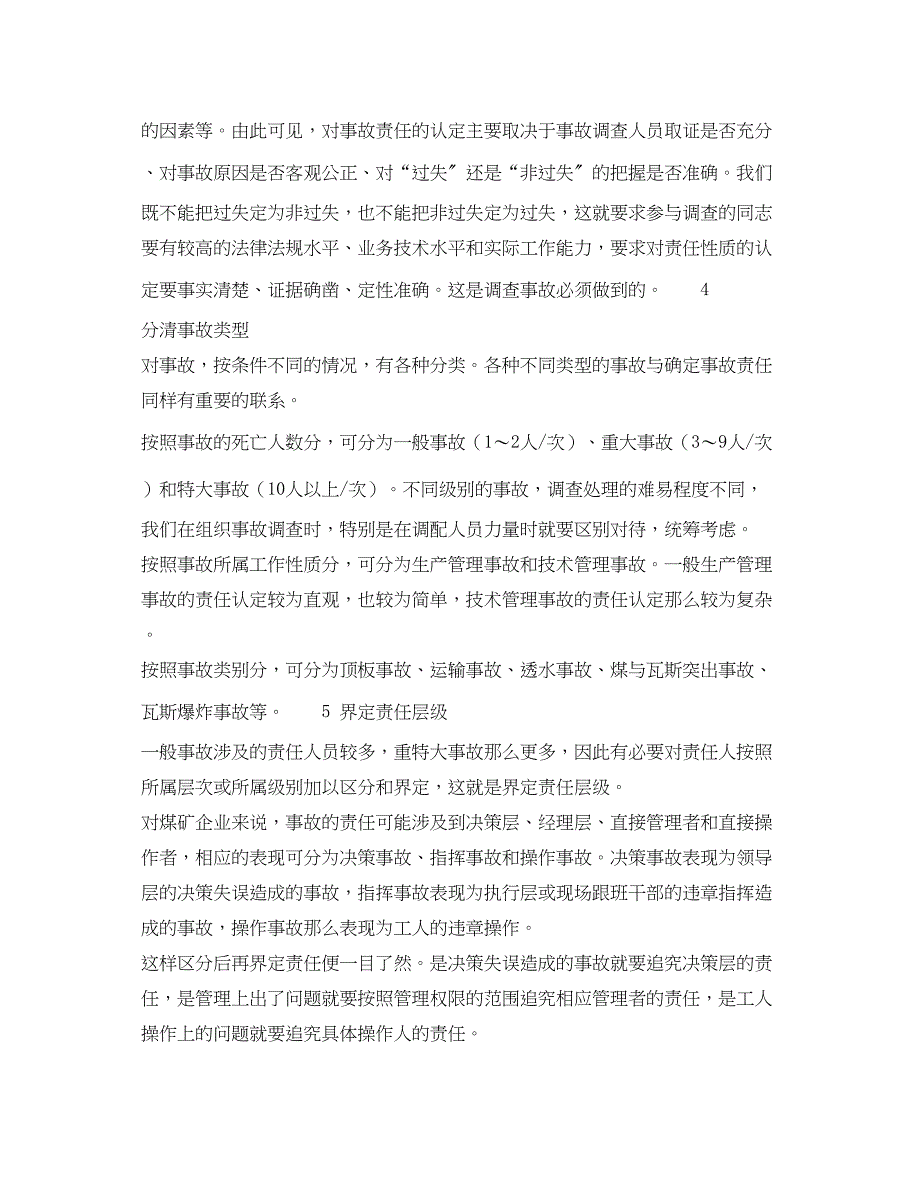 的因素等。由此可见，对事故责任的认定主要取决于事故调查人员取证是否充分、对事故原因是否客观公正、对“过失″还是“非过失″的把握是否准确。我们既不能把过失定为非过失，也不能把非过失定为过失，这就要求参与调查的同志要有较高的法律法规水平、业务技术水平和实际工作能力，要求对责任性质的认定要事实清楚、证据确凿、定性准确。这是调查事故必须做到的。　　4

分清事故类型

对事故，按条件不同的情况，有各种分类。各种不同类型的事故与确定事故责任同样有重要的联系。

按照事故的死亡人数分，可分为一般事故（1～2人/次）、重大事故（3～9人/次）和特大事故（10人以上/次）。不同级别的事故，调查处理的难易程度不同，我们在组织事故调查时，特别是在调配人员力量时就要区别对待，统筹考虑。

按照事故所属工作性质分，可分为生产管理事故和技术管理事故。一般生产管理事故的责任认定较为直观，也较为简单，技术管理事故的责任认定那么较为复杂。

按照事故类别分，可分为顶板事故、运输事故、透水事故、煤与瓦斯突出事故、瓦斯爆炸事故等。　　5 界定责任层级

一般事故涉及的责任人员较多，重特大事故那么更多，因此有必要对责任人按照所属层次或所属级别加以区分和界定，这就是界定责任层级。

对煤矿企业来说，事故的责任可能涉及到决策层、经理层、直接管理者和直接操作者，相应的表现可分为决策事故、指挥事故和操作事故。决策事故表现为领导层的决策失误造成的事故，指挥事故表现为执行层或现场跟班干部的违章指挥造成的事故，操作事故那么表现为工人的违章操作。

这样区分后再界定责任便一目了然。是决策失误造成的事故就要追究决策层的责任，是管理上出了问题就要按照管理权限的范围追究相应管理者的责任，是工人操作上的问题就要追究具体操作人的责任。